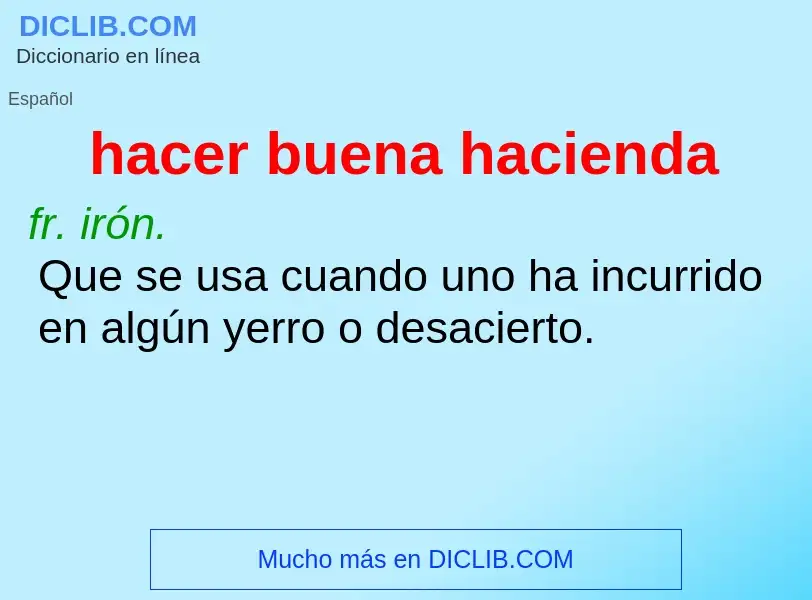 DICLIB.COM
Diccionario en línea

Español

hacer buena hacienda

fr. irón.
Que se usa cuando uno ha incurrido en algún yerro o desacierto.

Mucho más en DICLIB.COM